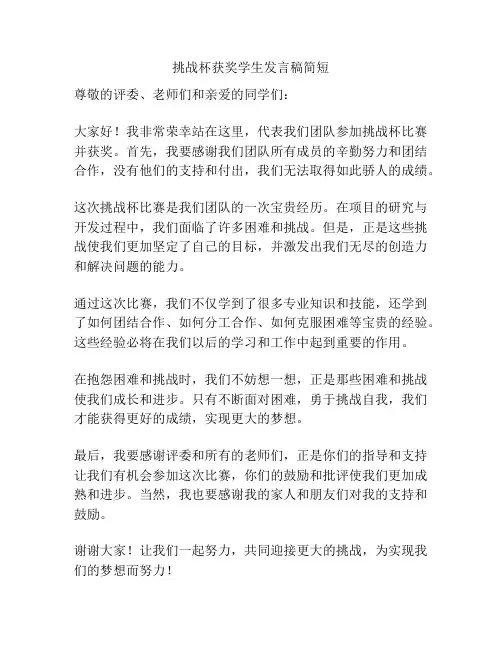 挑战杯获奖学生发言稿简短

尊敬的评委、老师们和亲爱的同学们：

大家好！我非常荣幸站在这里，代表我们团队参加挑战杯比赛并获奖。首先，我要感谢我们团队所有成员的辛勤努力和团结合作，没有他们的支持和付出，我们无法取得如此骄人的成绩。

这次挑战杯比赛是我们团队的一次宝贵经历。在项目的研究与开发过程中，我们面临了许多困难和挑战。但是，正是这些挑战使我们更加坚定了自己的目标，并激发出我们无尽的创造力和解决问题的能力。

通过这次比赛，我们不仅学到了很多专业知识和技能，还学到了如何团结合作、如何分工合作、如何克服困难等宝贵的经验。这些经验必将在我们以后的学习和工作中起到重要的作用。

在抱怨困难和挑战时，我们不妨想一想，正是那些困难和挑战使我们成长和进步。只有不断面对困难，勇于挑战自我，我们才能获得更好的成绩，实现更大的梦想。

最后，我要感谢评委和所有的老师们，正是你们的指导和支持让我们有机会参加这次比赛，你们的鼓励和批评使我们更加成熟和进步。当然，我也要感谢我的家人和朋友们对我的支持和鼓励。

谢谢大家！让我们一起努力，共同迎接更大的挑战，为实现我们的梦想而努力！